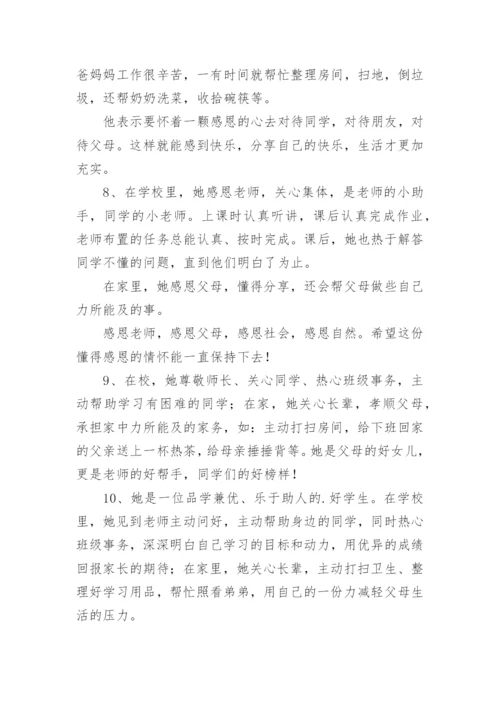 爸妈妈工作很辛苦，一有时间就帮忙整理房间，扫地，倒垃圾，还帮奶奶洗菜，收拾碗筷等。

他表示要怀着一颗感恩的心去对待同学，对待朋友，对待父母。这样就能感到快乐，分享自己的快乐，生活才更加充实。

8、在学校里，她感恩老师，关心集体，是老师的小助手，同学的小老师。上课时认真听讲，课后认真完成作业，老师布置的任务总能认真、按时完成。课后，她也热于解答同学不懂的问题，直到他们明白了为止。

在家里，她感恩父母，懂得分享，还会帮父母做些自己力所能及的事。

感恩老师，感恩父母，感恩社会，感恩自然。希望这份懂得感恩的情怀能一直保持下去！

9、在校，她尊敬师长、关心同学、热心班级事务，主动帮助学习有困难的同学；在家，她关心长辈，孝顺父母，承担家中力所能及的家务，如：主动打扫房间，给下班回家的父亲送上一杯热茶，给母亲捶捶背等。她是父母的好女儿，更是老师的好帮手，同学们的好榜样！

10、她是一位品学兼优、乐于助人的.好学生。在学校里，她见到老师主动问好，主动帮助身边的同学，同时热心班级事务，深深明白自己学习的目标和动力，用优异的成绩回报家长的期待；在家里，她关心长辈，主动打扫卫生、整理好学习用品，帮忙照看弟弟，用自己的一份力减轻父母生活的压力。